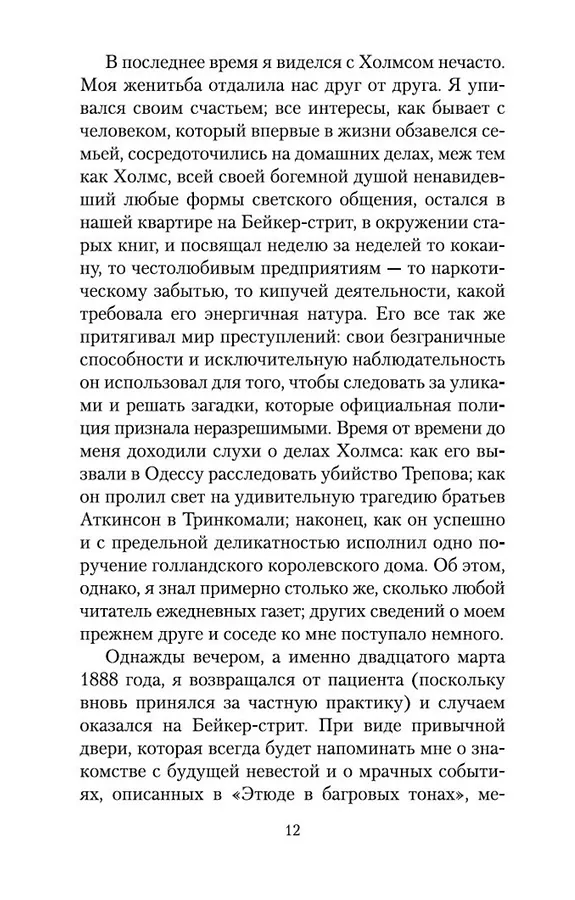 В последнее время я виделся с Холмсом нечасто. Моя женитьба отдалила нас друг от друга. Я упивался своим счастьем; все интересы, как бывает с человеком, который впервые в жизни обзавелся семьей, сосредоточились на домашних делах, меж тем как Холмс, всей своей богемной душой ненавидевший любые формы светского общения, остался в нашей квартире на Бейкер-стрит, в окружении старых книг, и посвящал неделю за неделей то кокаину, то честолюбивым предприятиям — то наркотическому забытью, то кипучей деятельности, какой требовала его энергичная натура. Его все так же притягивал мир преступлений: свои безграничные способности и исключительную наблюдательность он использовал для того, чтобы следовать за уликами и решать загадки, которые официальная полиция признала неразрешимыми. Время от времени до меня доходили слухи о делах Холмса: как его вызвали в Одессу расследовать убийство Трепова; как он пролил свет на удивительную трагедию братьев Аткинсон в Тринкомали; наконец, как он успешно и с предельной деликатностью исполнил одно поручение голландского королевского дома. Об этом, однако, я знал примерно столько же, сколько любой читатель ежедневных газет; других сведений о моем прежнем друге и соседе ко мне поступало немного.

Однажды вечером, а именно двадцатого марта 1888 года, я возвращался от пациента (поскольку вновь принялся за частную практику) и случаем оказался на Бейкер-стрит. При виде привычной двери, которая всегда будет напоминать мне о знакомстве с будущей невестой и о мрачных событиях, описанных в «Этюде в багровых тонах», ме-

12